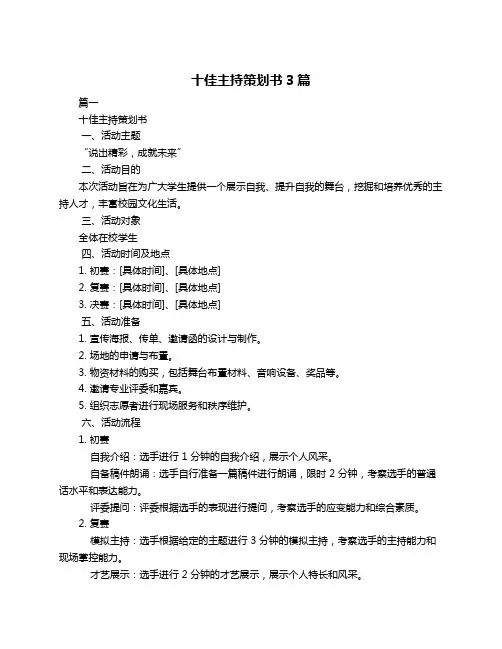 十佳主持策划书 3 篇

篇一

十佳主持策划书

一、活动主题

“说出精彩，成就未来”

二、活动目的

本次活动旨在为广大学生提供一个展示自我、提升自我的舞台，挖掘和培养优秀的主持人才，丰富校园文化生活。

三、活动对象

全体在校学生

四、活动时间及地点

1. 初赛：[具体时间]、[具体地点]

2. 复赛：[具体时间]、[具体地点]

3. 决赛：[具体时间]、[具体地点]

五、活动准备

1. 宣传海报、传单、邀请函的设计与制作。

2. 场地的申请与布置。

3. 物资材料的购买，包括舞台布置材料、音响设备、奖品等。

4. 邀请专业评委和嘉宾。

5. 组织志愿者进行现场服务和秩序维护。

六、活动流程

1. 初赛

自我介绍：选手进行 1 分钟的自我介绍，展示个人风采。

自备稿件朗诵：选手自行准备一篇稿件进行朗诵，限时 2 分钟，考察选手的普通话水平和表达能力。

评委提问：评委根据选手的表现进行提问，考察选手的应变能力和综合素质。

2. 复赛

模拟主持：选手根据给定的主题进行 3 分钟的模拟主持，考察选手的主持能力和现场掌控能力。

才艺展示：选手进行 2 分钟的才艺展示，展示个人特长和风采。